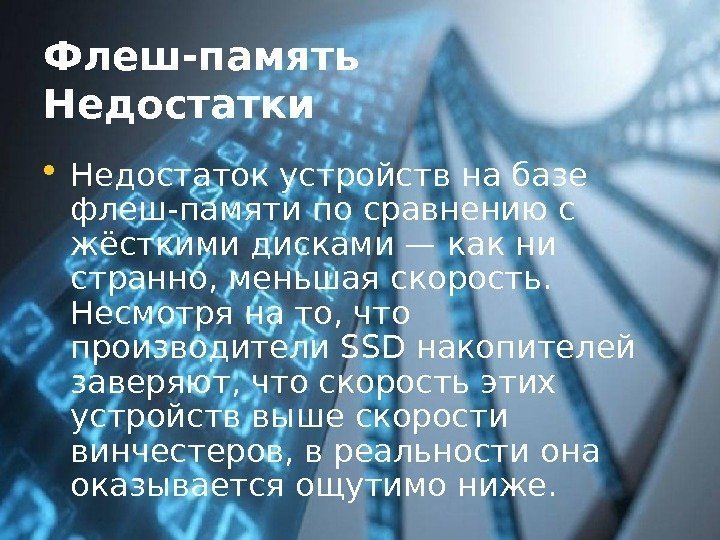 Флеш-память Недостатки

• Недостаток устройств на базе флеш-памяти по сравнению с жёсткими дисками — как ни странно, меньшая скорость. Несмотря на то, что производители SSD накопителей заверяют, что скорость этих устройств выше скорости винчестеров, в реальности она оказывается ощутимо ниже.